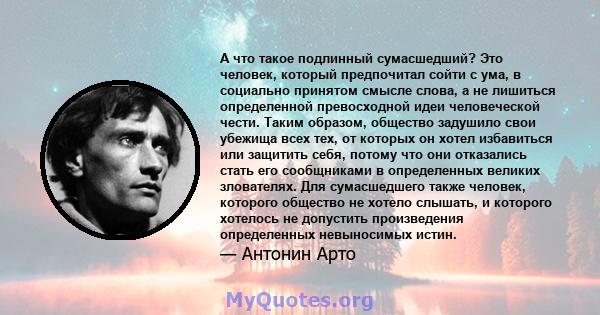 А что такое подлинный сумасшедший? Это человек, который предпочитал сойти с ума, в социально принятом смысле слова, а не лишиться определенной превосходной идеи человеческой чести. Таким образом, общество задушило свои убежища всех тех, от которых он хотел избавиться или защитить себя, потому что они отказались стать его сообщниками в определенных великих злователях. Для сумасшедшего также человек, которого общество не хотело слышать, и которого хотелось не допустить произведения определенных невыносимых истин.

— Антонин Арто

MyQuotes.org